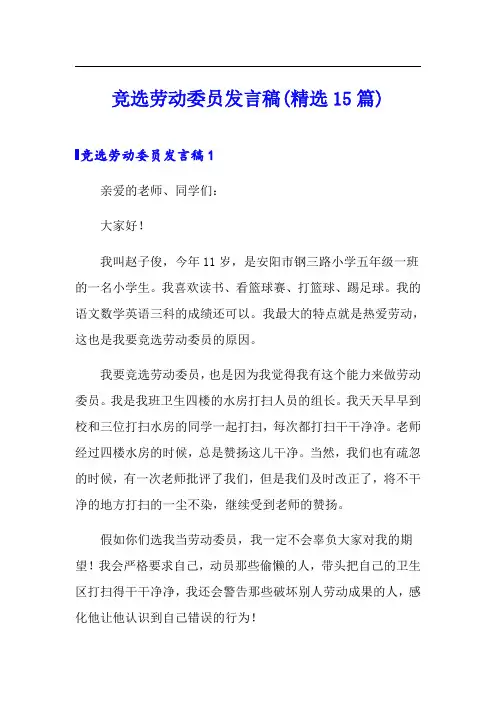 竞选劳动委员发言稿(精选15篇)

竞选劳动委员发言稿1

亲爱的老师、同学们：

大家好！

我叫赵子俊，今年11岁，是安阳市钢三路小学五年级一班的一名小学生。我喜欢读书、看篮球赛、打篮球、踢足球。我的语文数学英语三科的成绩还可以。我最大的特点就是热爱劳动，这也是我要竞选劳动委员的原因。

我要竞选劳动委员，也是因为我觉得我有这个能力来做劳动委员。我是我班卫生四楼的水房打扫人员的组长。我天天早早到校和三位打扫水房的同学一起打扫，每次都打扫干干净净。老师经过四楼水房的时候，总是赞扬这儿干净。当然，我们也有疏忽的时候，有一次老师批评了我们，但是我们及时改正了，将不干净的地方打扫的一尘不染，继续受到老师的赞扬。

假如你们选我当劳动委员，我一定不会辜负大家对我的期望！我会严格要求自己，动员那些偷懒的人，带头把自己的卫生区打扫得干干净净，我还会警告那些破坏别人劳动成果的人，感化他让他认识到自己错误的行为！